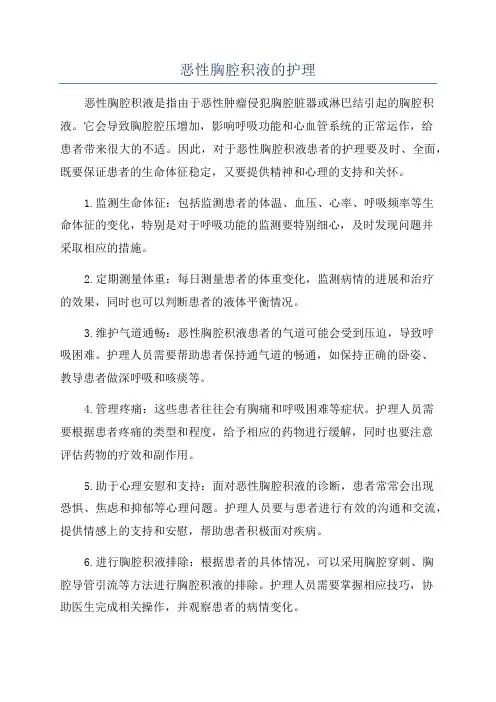 恶性胸腔积液的护理

恶性胸腔积液是指由于恶性肿瘤侵犯胸腔脏器或淋巴结引起的胸腔积液。它会导致胸腔腔压增加，影响呼吸功能和心血管系统的正常运作，给患者带来很大的不适。因此，对于恶性胸腔积液患者的护理要及时、全面，既要保证患者的生命体征稳定，又要提供精神和心理的支持和关怀。

1.监测生命体征：包括监测患者的体温、血压、心率、呼吸频率等生命体征的变化，特别是对于呼吸功能的监测要特别细心，及时发现问题并采取相应的措施。

2.定期测量体重：每日测量患者的体重变化，监测病情的进展和治疗的效果，同时也可以判断患者的液体平衡情况。

3.维护气道通畅：恶性胸腔积液患者的气道可能会受到压迫，导致呼吸困难。护理人员需要帮助患者保持通气道的畅通，如保持正确的卧姿、教导患者做深呼吸和咳痰等。

4.管理疼痛：这些患者往往会有胸痛和呼吸困难等症状。护理人员需要根据患者疼痛的类型和程度，给予相应的药物进行缓解，同时也要注意评估药物的疗效和副作用。

5.助于心理安慰和支持：面对恶性胸腔积液的诊断，患者常常会出现恐惧、焦虑和抑郁等心理问题。护理人员要与患者进行有效的沟通和交流，提供情感上的支持和安慰，帮助患者积极面对疾病。

6.进行胸腔积液排除：根据患者的具体情况，可以采用胸腔穿刺、胸腔导管引流等方法进行胸腔积液的排除。护理人员需要掌握相应技巧，协助医生完成相关操作，并观察患者的病情变化。